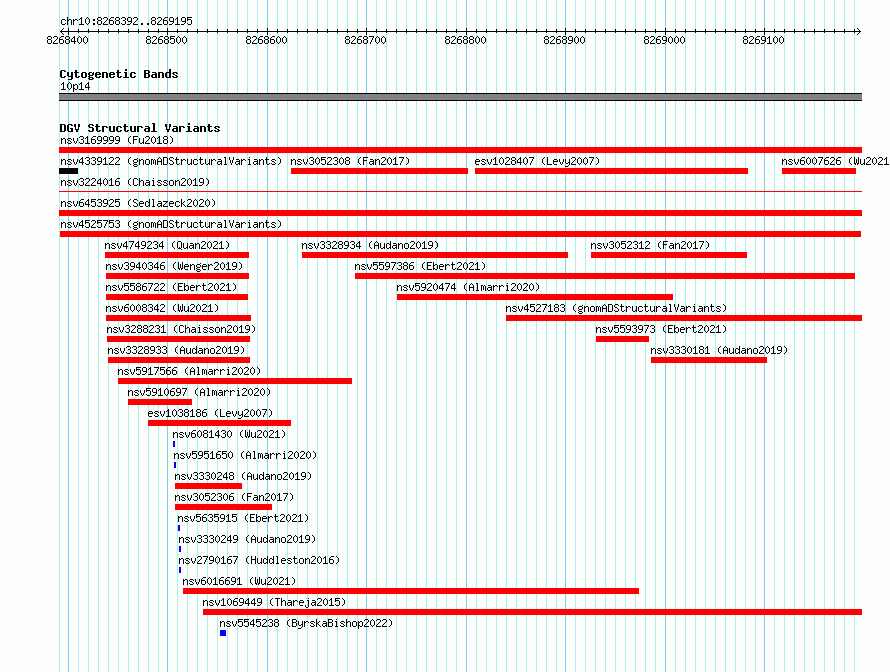 chr10:8268392..8269195
8268400 8268500 8268600 8268700 8268800 8268900 8269000 8269100

Cytogenetic Bands
10p14

DGV Structural Variants
nsv3169999 (Fu2018)
nsv4339122 (gnomADStructuralVariants) nsv3052308 (Fan2017) esv1028407 (Levy2007) nsv6007626 (Wu2021
nsv3224016 (Chaisson2019)
nsv6453925 (Sedlazeck2020)
nsv4525753 (gnomADStructuralVariants)
nsv4749234 (Quan2021) nsv3328934 (Audano2019) nsv3052312 (Fan2017)
nsv3940346 (Wenger2019) nsv5597386 (Ebert2021)
nsv5586722 (Ebert2021) nsv5920474 (Almarri2020)
nsv6008342 (Wu2021) nsv4527183 (gnomADStructuralVariants)
nsv3288231 (Chaisson2019) nsv5593973 (Ebert2021)
nsv3328933 (Audano2019) nsv3330181 (Audano2019)
nsv5917566 (Almarri2020)
nsv5910697 (Almarri2020)
esv1038186 (Levy2007)
nsv6081430 (Wu2021)
nsv5951650 (Almarri2020)
nsv3330248 (Audano2019)
nsv3052306 (Fan2017)
nsv5635915 (Ebert2021)
nsv3330249 (Audano2019)
nsv2790167 (Huddleston2016)
nsv6016691 (Wu2021)
nsv1069449 (Thareja2015)
nsv5545238 (ByrskaBishop2022)